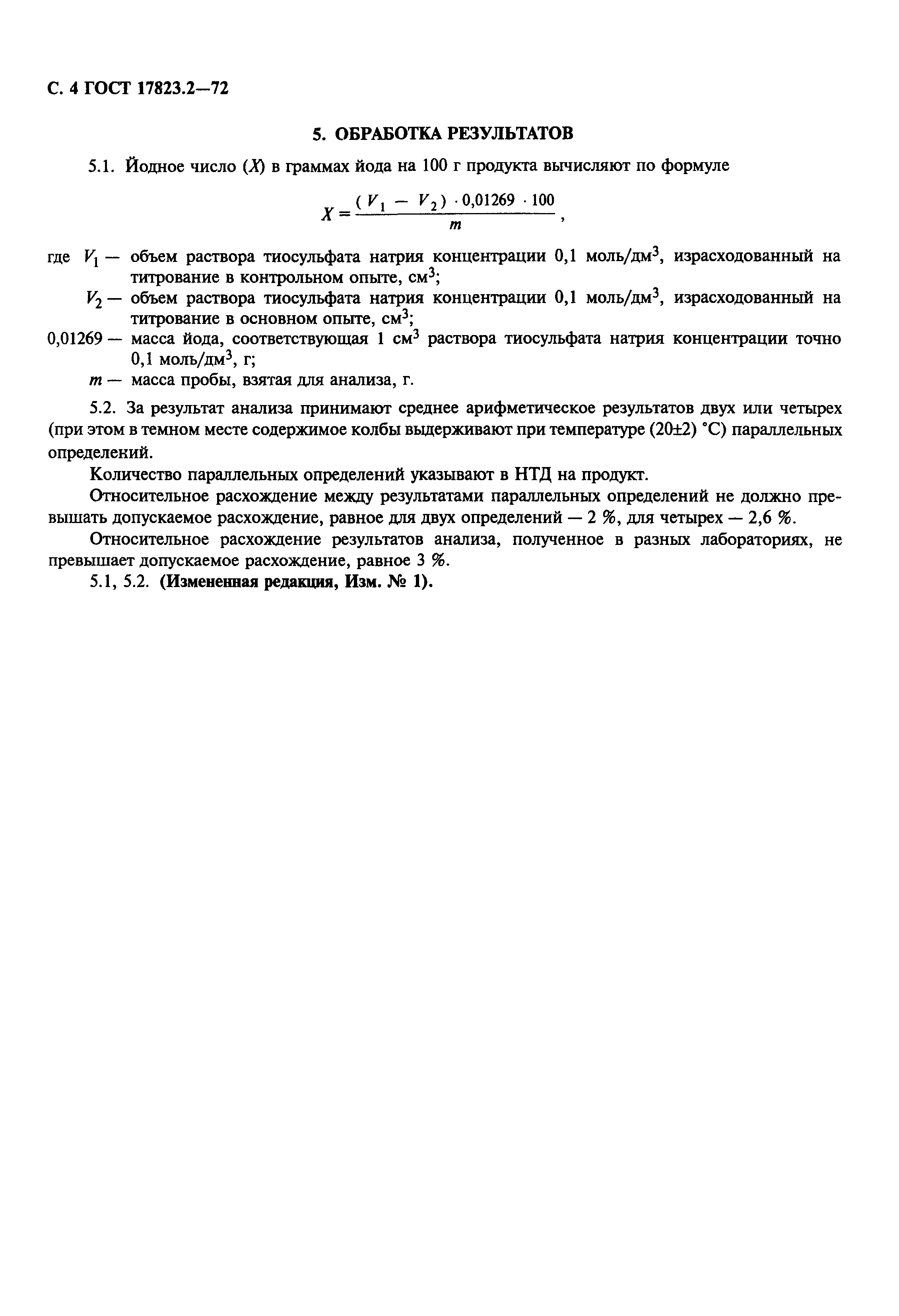 С. 4 ГОСТ 17823.2—72

5. ОБРАБОТКА РЕЗУЛЬТАТОВ

5.1. Йодное число ($X$) в граммах йода на 100 г продукта вычисляют по формуле

$X = \frac{(V_1 - V_2) \cdot 0,01269 \cdot 100}{m}$,

где $V_1$ — объем раствора тиосульфата натрия концентрации 0,1 моль/дм$^3$, израсходованный на титрование в контрольном опыте, см$^3$;

$V_2$ — объем раствора тиосульфата натрия концентрации 0,1 моль/дм$^3$, израсходованный на титрование в основном опыте, см$^3$;

0,01269 — масса йода, соответствующая 1 см$^3$ раствора тиосульфата натрия концентрации точно 0,1 моль/дм$^3$, г;

$m$ — масса пробы, взятая для анализа, г.

5.2. За результат анализа принимают среднее арифметическое результатов двух или четырех (при этом в темном месте содержимое колбы выдерживают при температуре (20±2) °С) параллельных определений.

Количество параллельных определений указывают в НТД на продукт.

Относительное расхождение между результатами параллельных определений не должно превышать допускаемое расхождение, равное для двух определений — 2 %, для четырех — 2,6 %.

Относительное расхождение результатов анализа, полученное в разных лабораториях, не превышает допускаемое расхождение, равное 3 %.

5.1, 5.2. (Измененная редакция, Изм. № 1).